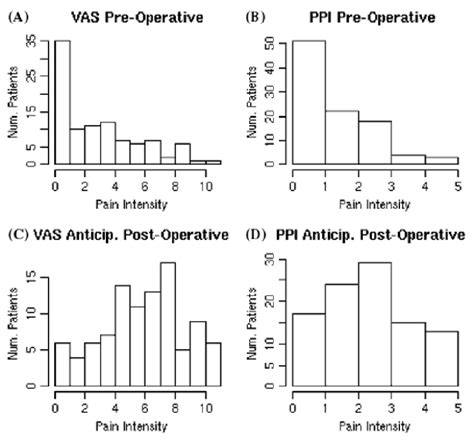 (A) VAS Pre-Operative

Num. Patients

0 5 15 25 35

0 2 4 6 8 10

Pain Intensity

(B) PPI Pre-Operative

Num. Patients

0 10 20 30 40 50

0 1 2 3 4 5

Pain Intensity

(C) VAS Anticip. Post-Operative

Num. Patients

0 5 10 15

0 2 4 6 8 10

Pain Intensity

(D) PPI Anticip. Post-Operative

Num. Patients

0 5 10 20 30

0 1 2 3 4 5

Pain Intensity